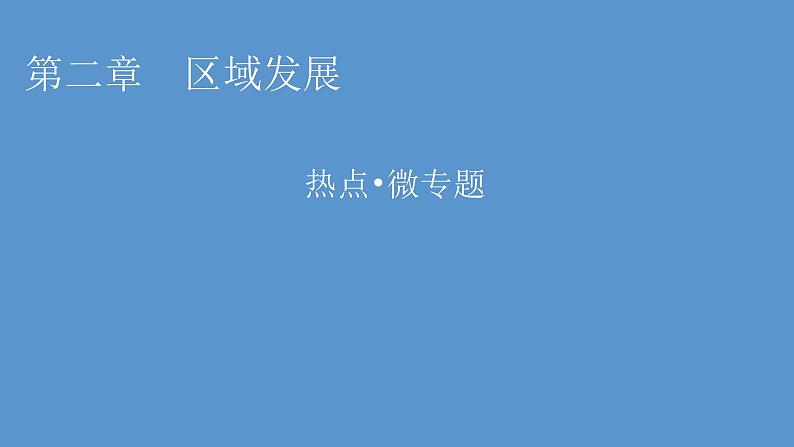 第二章　区域发展

热点•微专题